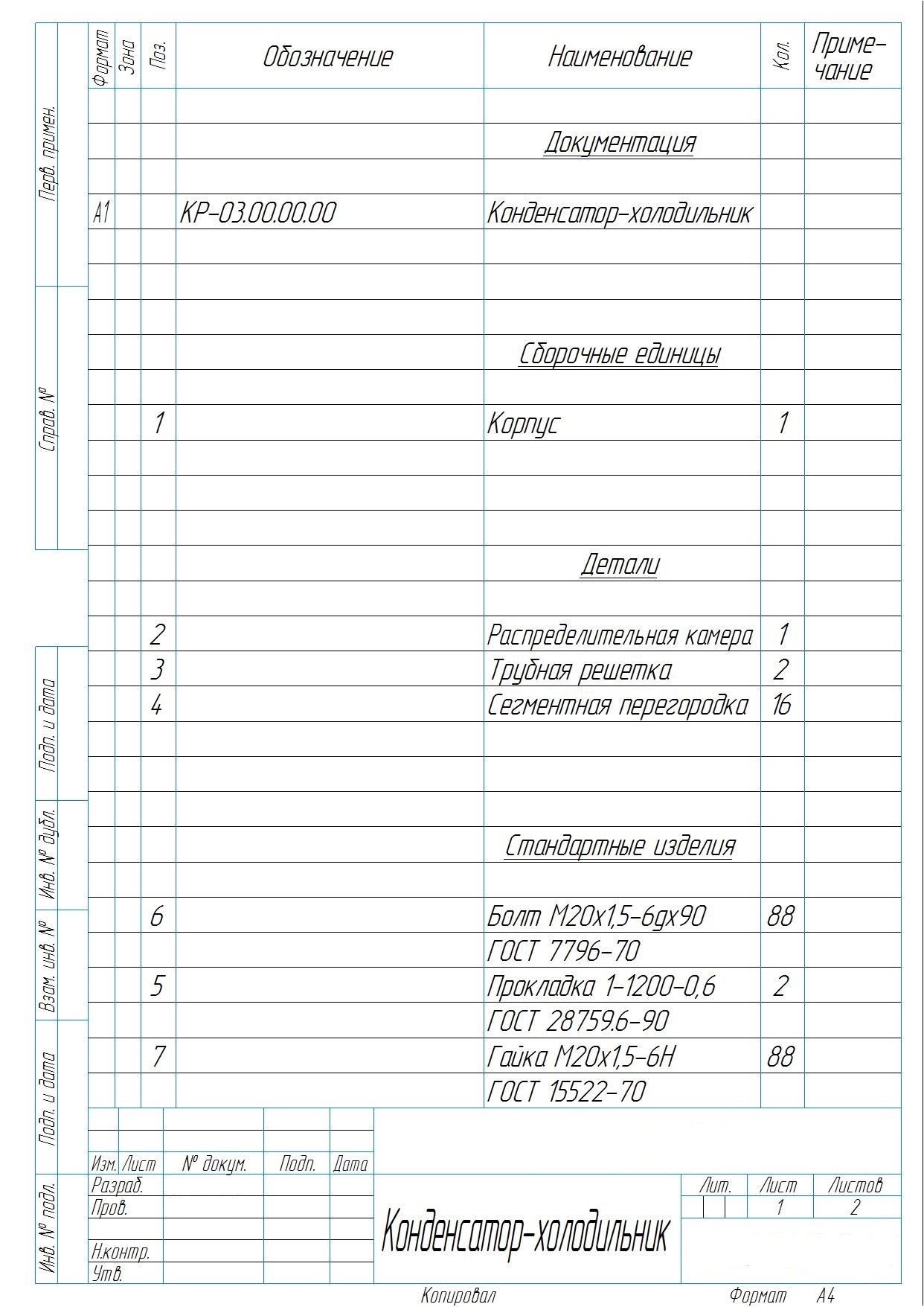 Перв. примен.

Справ. №

Подп. и дата

Инв. № дубл.

Взам. инв. №

Подп. и дата

Инв. № подл.

| Формат | Зона | Поз. | Обозначение | Наименование | Кол. | Приме-чание |
|---|---|---|---|---|---|---|
| | | | | | | |
| | | | | Документация | | |
| | | | | | | |
| А1 | | | КР-03.00.00.00 | Конденсатор-холодильник | | |
| | | | | | | |
| | | | | | | |
| | | | | | | |
| | | | | Сборочные единицы | | |
| | | | | | | |
| | | 1 | | Корпус | 1 | |
| | | | | | | |
| | | | | | | |
| | | | | | | |
| | | | | Детали | | |
| | | | | | | |
| | | 2 | | Распределительная камера | 1 | |
| | | 3 | | Трубная решетка | 2 | |
| | | 4 | | Сегментная перегородка | 16 | |
| | | | | | | |
| | | | | | | |
| | | | | | | |
| | | | | Стандартные изделия | | |
| | | | | | | |
| | | 6 | | Болт М20х1,5-6gх90 | 88 | |
| | | | | ГОСТ 7796-70 | | |
| | | 5 | | Прокладка 1-1200-0,6 | 2 | |
| | | | | ГОСТ 28759.6-90 | | |
| | | 7 | | Гайка М20х1,5-6Н | 88 | |
| | | | | ГОСТ 15522-70 | | |

Изм. Лист № докум. Подп. Дата
Разраб.
Пров.
Н.контр.
Утв.

Конденсатор-холодильник

| Лит. | Лист | Листов |
|---|---|---|
| | 1 | 2 |

Копировал Формат А4